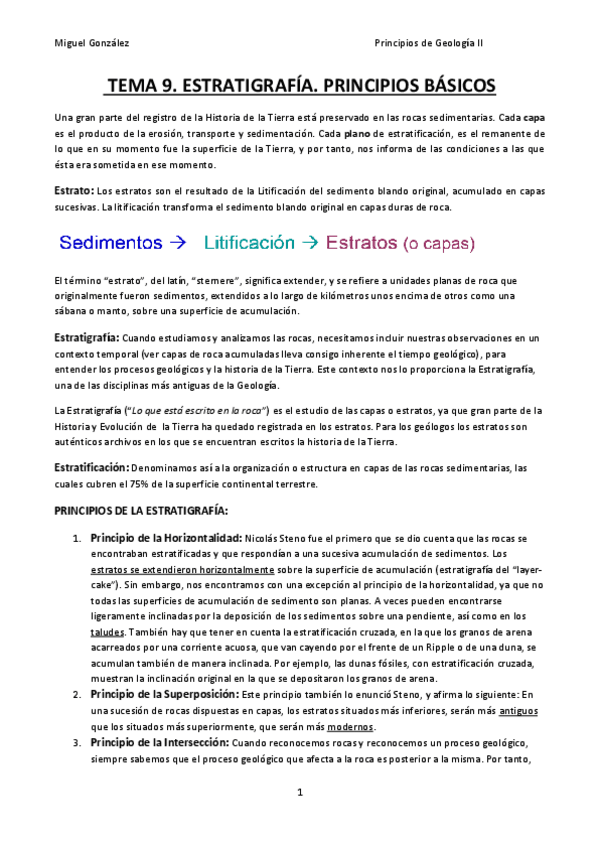 Miguel González

Principios de Geología II

TEMA 9. ESTRATIGRAFÍA. PRINCIPIOS BÁSICOS

Una gran parte del registro de la Historia de la Tierra está preservado en las rocas sedimentarias. Cada capa es el producto de la erosión, transporte y sedimentación. Cada plano de estratificación, es el remanente de lo que en su momento fue la superficie de la Tierra, y por tanto, nos informa de las condiciones a las que ésta era sometida en ese momento.

Estrato: Los estratos son el resultado de la Litificación del sedimento blando original, acumulado en capas sucesivas. La litificación transforma el sedimento blando original en capas duras de roca.

Sedimentos → Litificación → Estratos (o capas)

El término "estrato", del latín, "sternere", significa extender, y se refiere a unidades planas de roca que originalmente fueron sedimentos, extendidos a lo largo de kilómetros unos encima de otros como una sábana o manto, sobre una superficie de acumulación.

Estratigrafía: Cuando estudiamos y analizamos las rocas, necesitamos incluir nuestras observaciones en un contexto temporal (ver capas de roca acumuladas lleva consigo inherente el tiempo geológico), para entender los procesos geológicos y la historia de la Tierra. Este contexto nos lo proporciona la Estratigrafía, una de las disciplinas más antiguas de la Geología.

La Estratigrafía ("Lo que está escrito en la roca") es el estudio de las capas o estratos, ya que gran parte de la Historia y Evolución de la Tierra ha quedado registrada en los estratos. Para los geólogos los estratos son auténticos archivos en los que se encuentran escritos la historia de la Tierra.

Estratificación: Denominamos así a la organización o estructura en capas de las rocas sedimentarias, las cuales cubren el 75% de la superficie continental terrestre.

PRINCIPIOS DE LA ESTRATIGRAFÍA:

1. Principio de la Horizontalidad: Nicolás Steno fue el primero que se dio cuenta que las rocas se encontraban estratificadas y que respondían a una sucesiva acumulación de sedimentos. Los estratos se extendieron horizontalmente sobre la superficie de acumulación (estratigrafía del "layer-cake"). Sin embargo, nos encontramos con una excepción al principio de la horizontalidad, ya que no todas las superficies de acumulación de sedimento son planas. A veces pueden encontrarse ligeramente inclinadas por la deposición de los sedimentos sobre una pendiente, así como en los taludes. También hay que tener en cuenta la estratificación cruzada, en la que los granos de arena acarreados por una corriente acuosa, que van cayendo por el frente de un Ripple o de una duna, se acumulan también de manera inclinada. Por ejemplo, las dunas fósiles, con estratificación cruzada, muestran la inclinación original en la que se depositaron los granos de arena.

2. Principio de la Superposición: Este principio también lo enunció Steno, y afirma lo siguiente: En una sucesión de rocas dispuestas en capas, los estratos situados más inferiores, serán más antiguos que los situados más superiormente, que serán más modernos.

3. Principio de la Intersección: Cuando reconocemos rocas y reconocemos un proceso geológico, siempre sabemos que el proceso geológico que afecta a la roca es posterior a la misma. Por tanto,

1